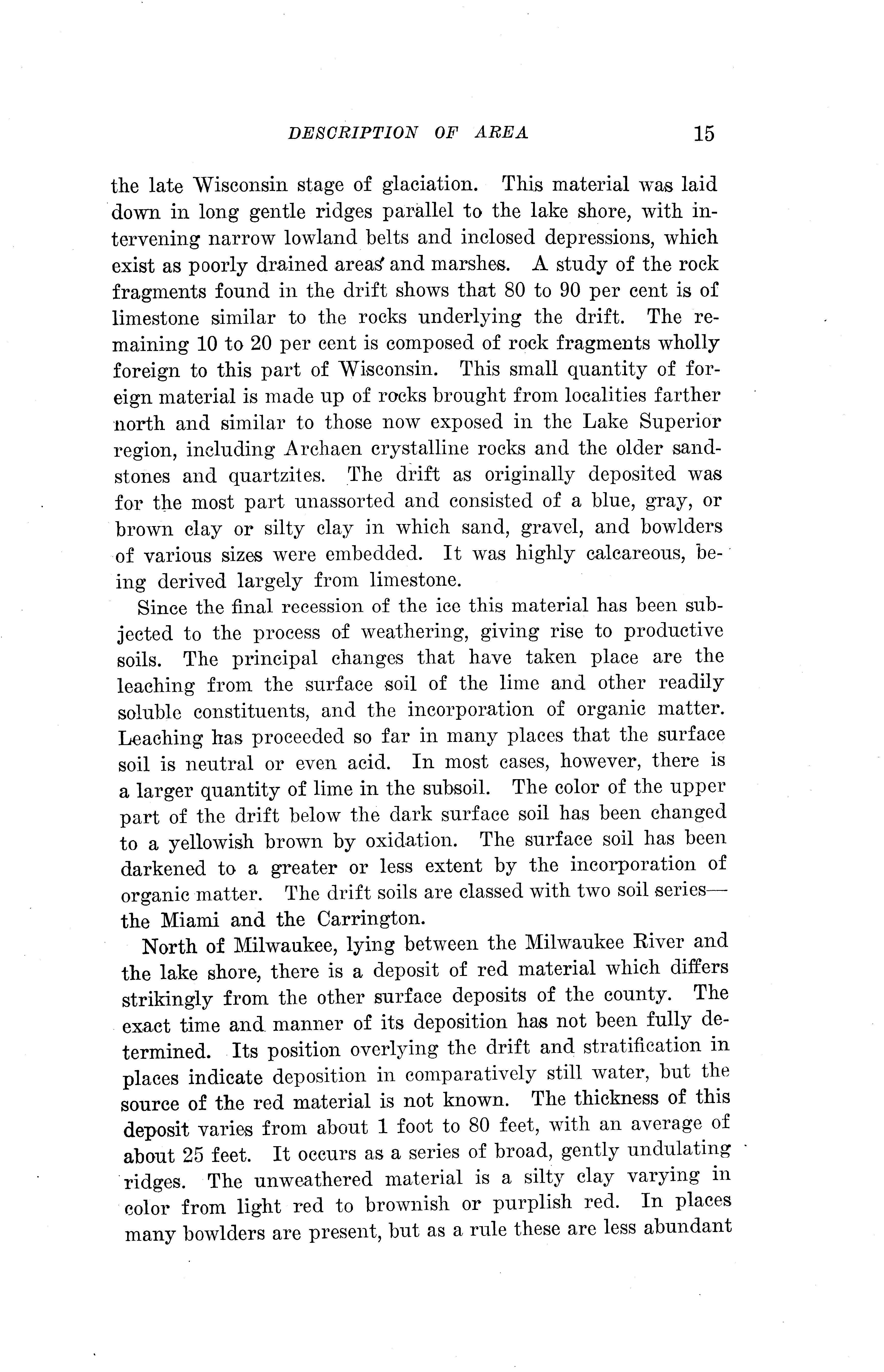 DESCRIPTION OF AREA 15

the late Wisconsin stage of glaciation. This material was laid down in long gentle ridges parallel to the lake shore, with intervening narrow lowland belts and inclosed depressions, which exist as poorly drained areas and marshes. A study of the rock fragments found in the drift shows that 80 to 90 per cent is of limestone similar to the rocks underlying the drift. The remaining 10 to 20 per cent is composed of rock fragments wholly foreign to this part of Wisconsin. This small quantity of foreign material is made up of rocks brought from localities farther north and similar to those now exposed in the Lake Superior region, including Archaen crystalline rocks and the older sandstones and quartzites. The drift as originally deposited was for the most part unassorted and consisted of a blue, gray, or brown clay or silty clay in which sand, gravel, and bowlders of various sizes were embedded. It was highly calcareous, being derived largely from limestone.

Since the final recession of the ice this material has been subjected to the process of weathering, giving rise to productive soils. The principal changes that have taken place are the leaching from the surface soil of the lime and other readily soluble constituents, and the incorporation of organic matter. Leaching has proceeded so far in many places that the surface soil is neutral or even acid. In most cases, however, there is a larger quantity of lime in the subsoil. The color of the upper part of the drift below the dark surface soil has been changed to a yellowish brown by oxidation. The surface soil has been darkened to a greater or less extent by the incorporation of organic matter. The drift soils are classed with two soil series—the Miami and the Carrington.

North of Milwaukee, lying between the Milwaukee River and the lake shore, there is a deposit of red material which differs strikingly from the other surface deposits of the county. The exact time and manner of its deposition has not been fully determined. Its position overlying the drift and stratification in places indicate deposition in comparatively still water, but the source of the red material is not known. The thickness of this deposit varies from about 1 foot to 80 feet, with an average of about 25 feet. It occurs as a series of broad, gently undulating ridges. The unweathered material is a silty clay varying in color from light red to brownish or purplish red. In places many bowlders are present, but as a rule these are less abundant